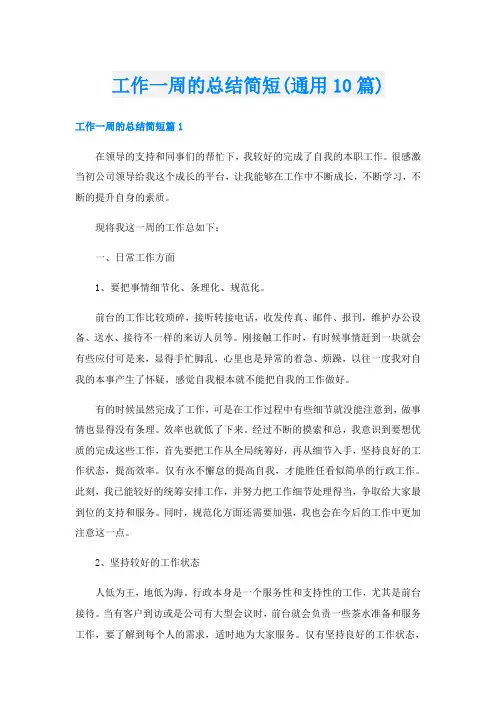 工作一周的总结简短(通用10篇)

工作一周的总结简短篇1

在领导的支持和同事们的帮忙下，我较好的完成了自我的本职工作。很感激当初公司领导给我这个成长的平台，让我能够在工作中不断成长，不断学习，不断的提升自身的素质。

现将我这一周的工作总如下：

一、日常工作方面

1、要把事情细节化、条理化、规范化。

前台的工作比较琐碎，接听转接电话，收发传真、邮件、报刊，维护办公设备、送水、接待不一样的来访人员等。刚接触工作时，有时候事情赶到一块就会有些应付可是来，显得手忙脚乱，心里也是异常的着急、烦躁，以往一度我对自我的本事产生了怀疑，感觉自我根本就不能把自我的工作做好。

有的时候虽然完成了工作，可是在工作过程中有些细节就没能注意到，做事情也显得没有条理。效率也就低了下来。经过不断的摸索和总，我意识到要想优质的完成这些工作，首先要把工作从全局统筹好，再从细节入手，坚持良好的工作状态，提高效率。仅有永不懈怠的提高自我，才能胜任看似简单的行政工作。此刻，我已能较好的统筹安排工作，并努力把工作细节处理得当，争取给大家最到位的支持和服务。同时，规范化方面还需要加强，我也会在今后的工作中更加注意这一点。

2、坚持较好的工作状态

人低为王，地低为海。行政本身是一个服务性和支持性的工作，尤其是前台接待。当有客户到访或是公司有大型会议时，前台就会负责一些茶水准备和服务工作，要了解到每个人的需求，适时地为大家服务。仅有坚持良好的工作状态，